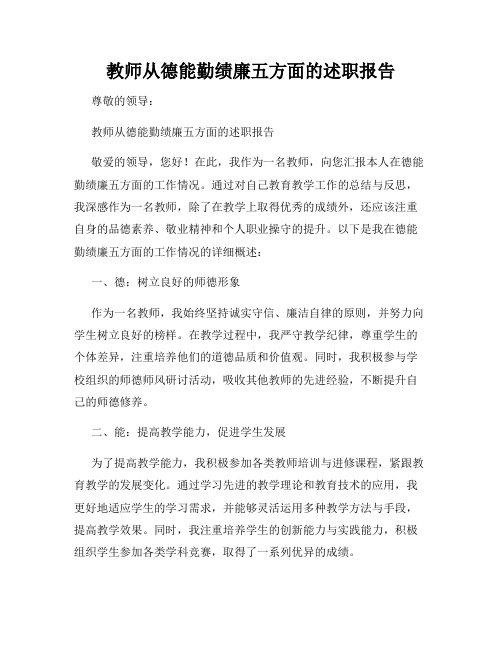 教师从德能勤绩廉五方面的述职报告

尊敬的领导：

教师从德能勤绩廉五方面的述职报告

敬爱的领导，您好！在此，我作为一名教师，向您汇报本人在德能勤绩廉五方面的工作情况。通过对自己教育教学工作的总结与反思，我深感作为一名教师，除了在教学上取得优秀的成绩外，还应该注重自身的品德素养、敬业精神和个人职业操守的提升。以下是我在德能勤绩廉五方面的工作情况的详细概述：

一、德：树立良好的师德形象

作为一名教师，我始终坚持诚实守信、廉洁自律的原则，并努力向学生树立良好的榜样。在教学过程中，我严守教学纪律，尊重学生的个体差异，注重培养他们的道德品质和价值观。同时，我积极参与学校组织的师德师风研讨活动，吸收其他教师的先进经验，不断提升自己的师德修养。

二、能：提高教学能力，促进学生发展

为了提高教学能力，我积极参加各类教师培训与进修课程，紧跟教育教学的发展变化。通过学习先进的教学理论和教育技术的应用，我更好地适应学生的学习需求，并能够灵活运用多种教学方法与手段，提高教学效果。同时，我注重培养学生的创新能力与实践能力，积极组织学生参加各类学科竞赛，取得了一系列优异的成绩。